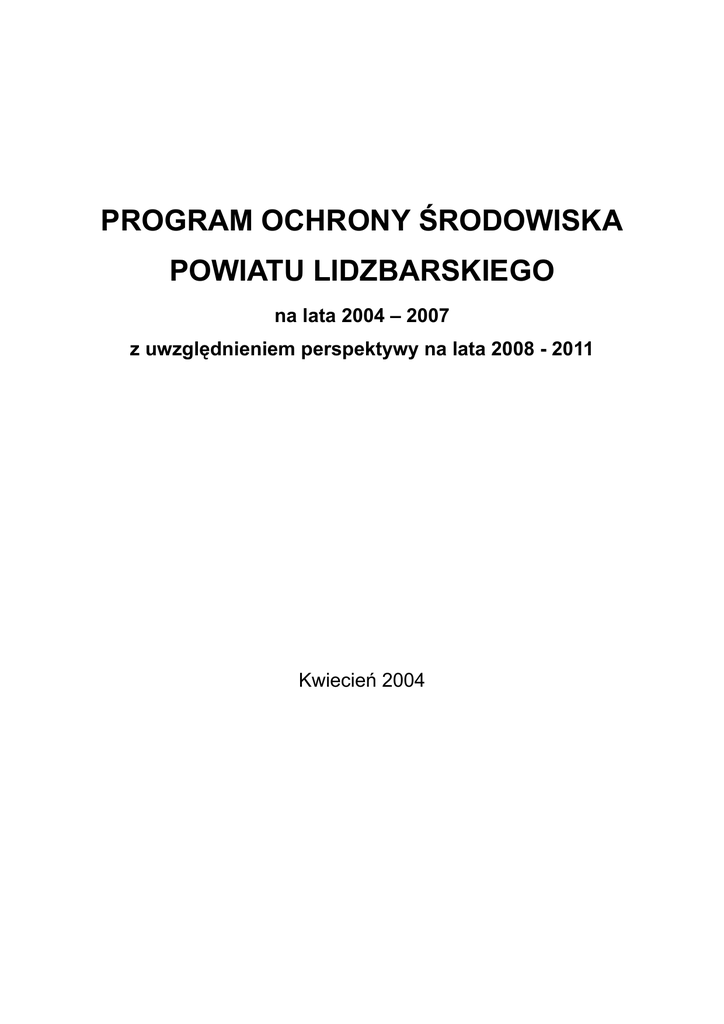 PROGRAM OCHRONY ŚRODOWISKA

POWIATU LIDZBARSKIEGO

na lata 2004 – 2007

z uwzględnieniem perspektywy na lata 2008 - 2011

Kwiecień 2004